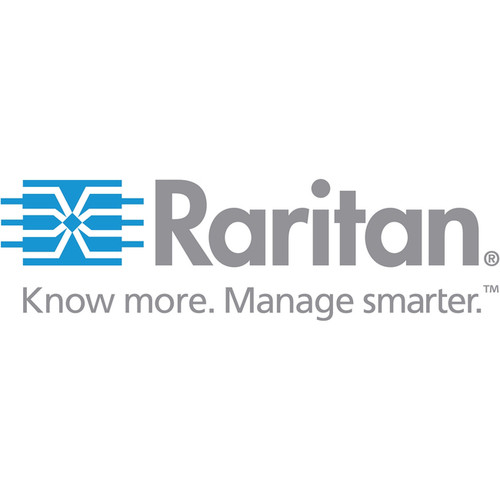 Raritan®

Know more. Manage smarter.™